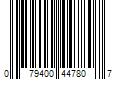 0 79400 44780 7